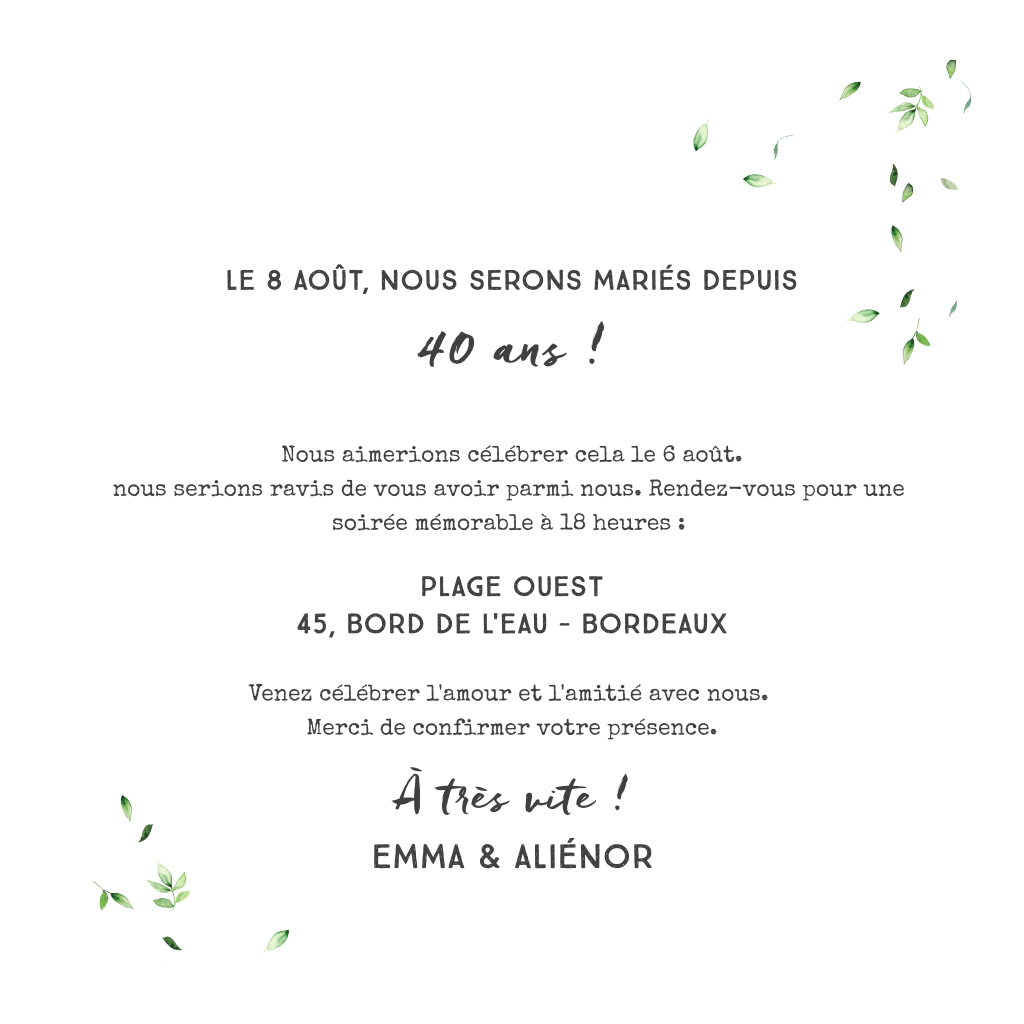 LE 8 AOÛT, NOUS SERONS MARIÉS DEPUIS

40 ans !

Nous aimerions célébrer cela le 6 août. nous serions ravis de vous avoir parmi nous. Rendez-vous pour une soirée mémorable à 18 heures :

PLAGE OUEST
45, BORD DE L'EAU - BORDEAUX

Venez célébrer l'amour et l'amitié avec nous. Merci de confirmer votre présence.

À très vite !

EMMA & ALIÉNOR